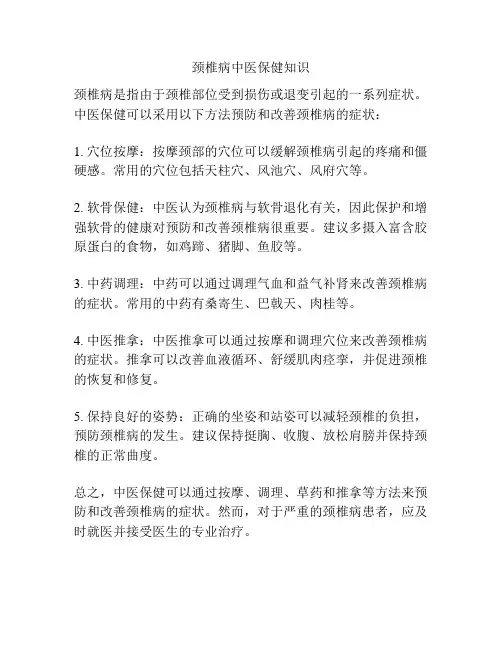 颈椎病中医保健知识

颈椎病是指由于颈椎部位受到损伤或退变引起的一系列症状。中医保健可以采用以下方法预防和改善颈椎病的症状：

1. 穴位按摩：按摩颈部的穴位可以缓解颈椎病引起的疼痛和僵硬感。常用的穴位包括天柱穴、风池穴、风府穴等。

2. 软骨保健：中医认为颈椎病与软骨退化有关，因此保护和增强软骨的健康对预防和改善颈椎病很重要。建议多摄入富含胶原蛋白的食物，如鸡蹄、猪脚、鱼胶等。

3. 中药调理：中药可以通过调理气血和益气补肾来改善颈椎病的症状。常用的中药有桑寄生、巴戟天、肉桂等。

4. 中医推拿：中医推拿可以通过按摩和调理穴位来改善颈椎病的症状。推拿可以改善血液循环、舒缓肌肉痉挛，并促进颈椎的恢复和修复。

5. 保持良好的姿势：正确的坐姿和站姿可以减轻颈椎的负担，预防颈椎病的发生。建议保持挺胸、收腹、放松肩膀并保持颈椎的正常曲度。

总之，中医保健可以通过按摩、调理、草药和推拿等方法来预防和改善颈椎病的症状。然而，对于严重的颈椎病患者，应及时就医并接受医生的专业治疗。